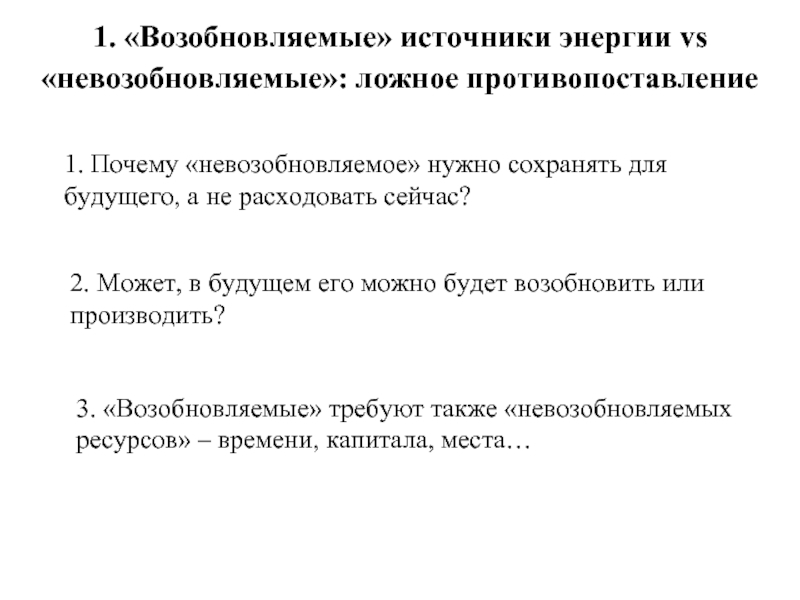 1. «Возобновляемые» источники энергии vs «невозобновляемые»: ложное противопоставление

1. Почему «невозобновляемое» нужно сохранять для будущего, а не расходовать сейчас?

2. Может, в будущем его можно будет возобновить или производить?

3. «Возобновляемые» требуют также «невозобновляемых ресурсов» – времени, капитала, места…